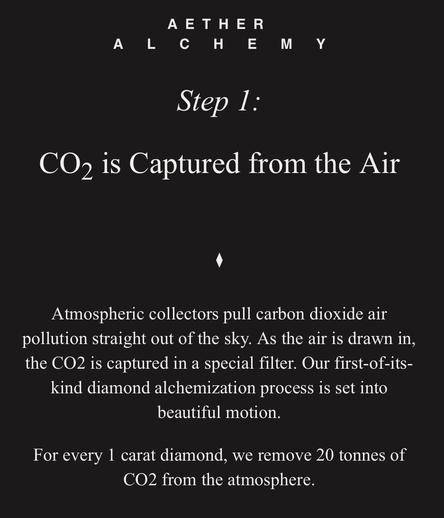 AETHER
ALCHEMY

Step 1:

$CO_2$ is Captured from the Air

Atmospheric collectors pull carbon dioxide air pollution straight out of the sky. As the air is drawn in, the CO2 is captured in a special filter. Our first-of-its-kind diamond alchemization process is set into beautiful motion.

For every 1 carat diamond, we remove 20 tonnes of CO2 from the atmosphere.